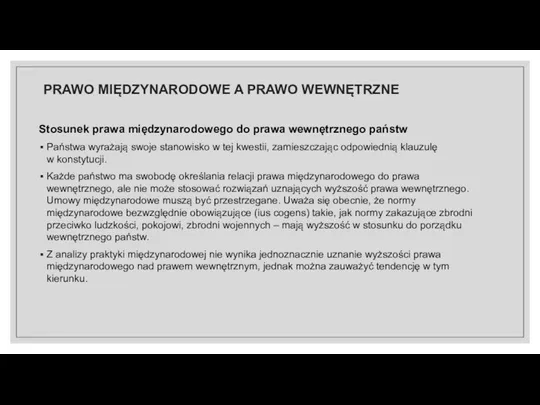 PRAWO MIĘDZYNARODOWE A PRAWO WEWNĘTRZNE

Stosunek prawa międzynarodowego do prawa wewnętrznego państw

▪ Państwa wyrażają swoje stanowisko w tej kwestii, zamieszczając odpowiednią klauzulę w konstytucji.

▪ Każde państwo ma swobodę określania relacji prawa międzynarodowego do prawa wewnętrznego, ale nie może stosować rozwiązań uznających wyższość prawa wewnętrznego. Umowy międzynarodowe muszą być przestrzegane. Uważa się obecnie, że normy międzynarodowe bezwzględnie obowiązujące (ius cogens) takie, jak normy zakazujące zbrodni przeciwko ludzkości, pokojowi, zbrodni wojennych – mają wyższość w stosunku do porządku wewnętrznego państw.

▪ Z analizy praktyki międzynarodowej nie wynika jednoznacznie uznanie wyższości prawa międzynarodowego nad prawem wewnętrznym, jednak można zauważyć tendencję w tym kierunku.